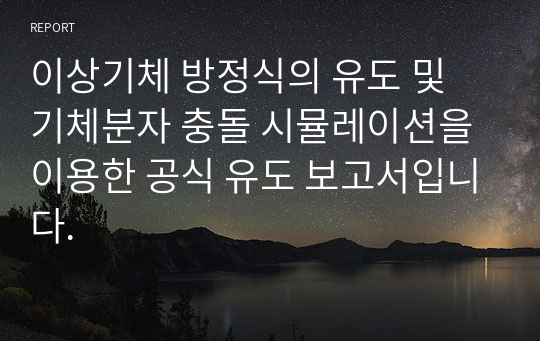 REPORT

이상기체 방정식의 유도 및 기체분자 충돌 시뮬레이션을 이용한 공식 유도 보고서입니다.